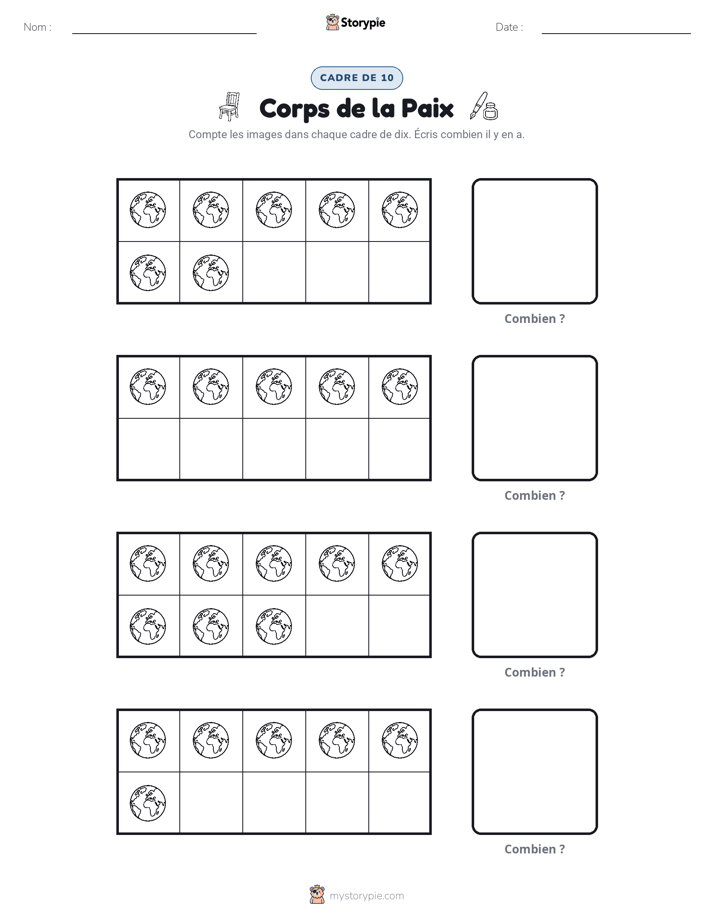 Nom : ____ Storypie Date : ____

CADRE DE 10

Corps de la Paix

Compte les images dans chaque cadre de dix. Écris combien il y en a.

Combien ?

Combien ?

Combien ?

Combien ?

mystorypie.com